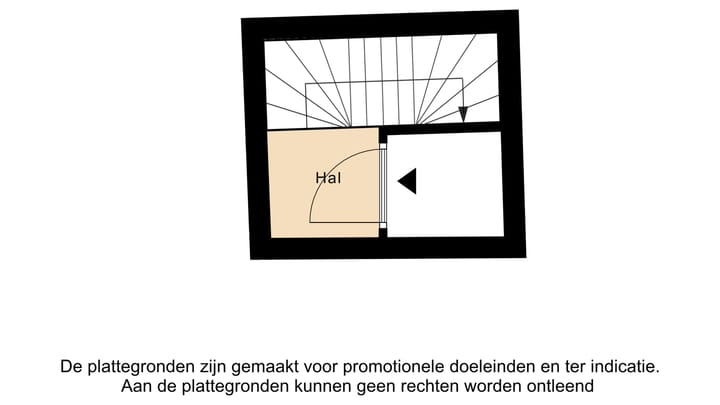 Hal

De plattegronden zijn gemaakt voor promotionele doeleinden en ter indicatie.
Aan de plattegronden kunnen geen rechten worden ontleend